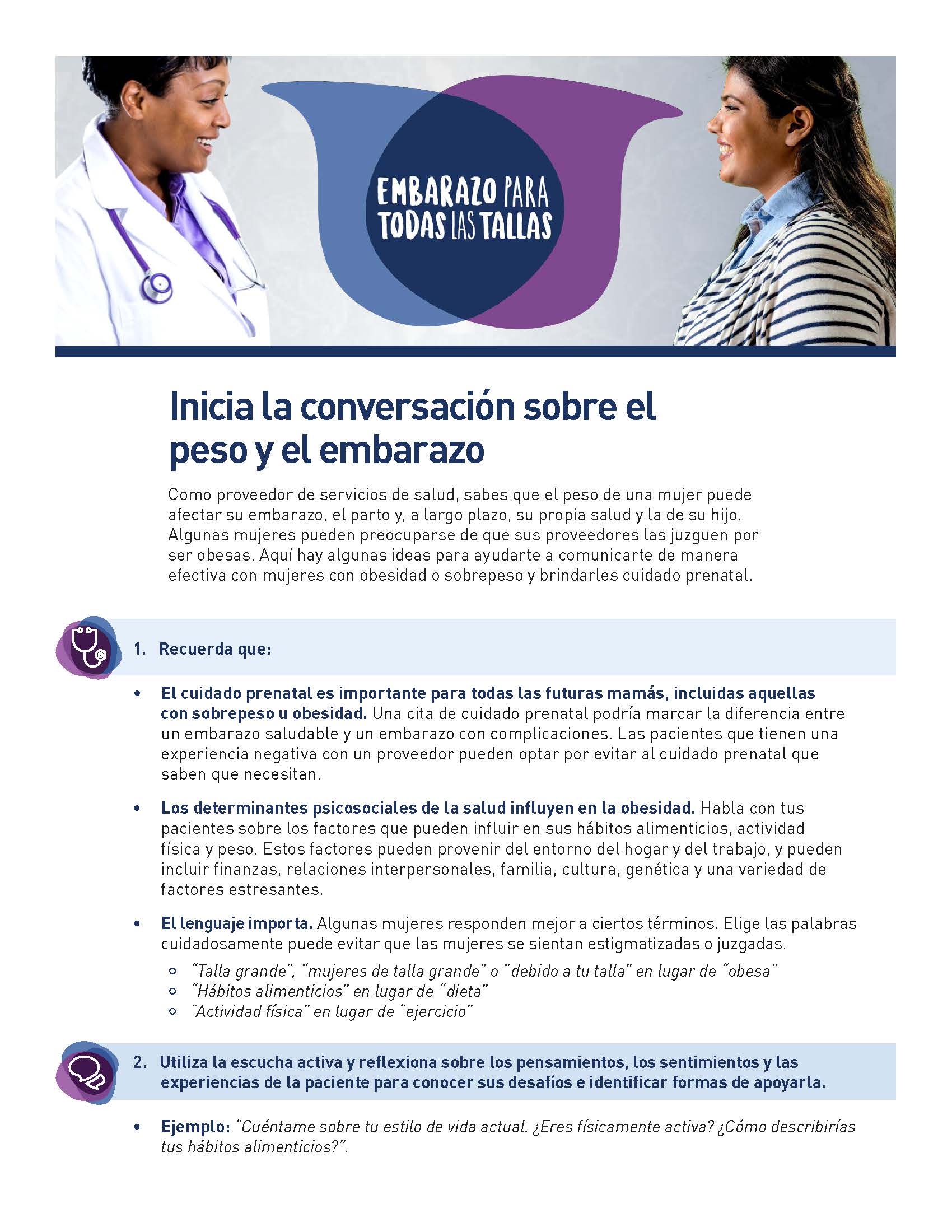 EMBARAZO PARA TODAS LAS TALLAS

Inicia la conversación sobre el peso y el embarazo

Como proveedor de servicios de salud, sabes que el peso de una mujer puede afectar su embarazo, el parto y, a largo plazo, su propia salud y la de su hijo. Algunas mujeres pueden preocuparse de que sus proveedores las juzguen por ser obesas. Aquí hay algunas ideas para ayudarte a comunicarte de manera efectiva con mujeres con obesidad o sobrepeso y brindarles cuidado prenatal.

1. Recuerda que:

• El cuidado prenatal es importante para todas las futuras mamás, incluidas aquellas con sobrepeso u obesidad. Una cita de cuidado prenatal podría marcar la diferencia entre un embarazo saludable y un embarazo con complicaciones. Las pacientes que tienen una experiencia negativa con un proveedor pueden optar por evitar al cuidado prenatal que saben que necesitan.

• Los determinantes psicosociales de la salud influyen en la obesidad. Habla con tus pacientes sobre los factores que pueden influir en sus hábitos alimenticios, actividad física y peso. Estos factores pueden provenir del entorno del hogar y del trabajo, y pueden incluir finanzas, relaciones interpersonales, familia, cultura, genética y una variedad de factores estresantes.

• El lenguaje importa. Algunas mujeres responden mejor a ciertos términos. Elige las palabras cuidadosamente puede evitar que las mujeres se sientan estigmatizadas o juzgadas.
  ◦ "Talla grande", "mujeres de talla grande" o "debido a tu talla" en lugar de "obesa"
  ◦ "Hábitos alimenticios" en lugar de "dieta"
  ◦ "Actividad física" en lugar de "ejercicio"

2. Utiliza la escucha activa y reflexiona sobre los pensamientos, los sentimientos y las experiencias de la paciente para conocer sus desafíos e identificar formas de apoyarla.

• Ejemplo: "Cuéntame sobre tu estilo de vida actual. ¿Eres físicamente activa? ¿Cómo describirías tus hábitos alimenticios?".